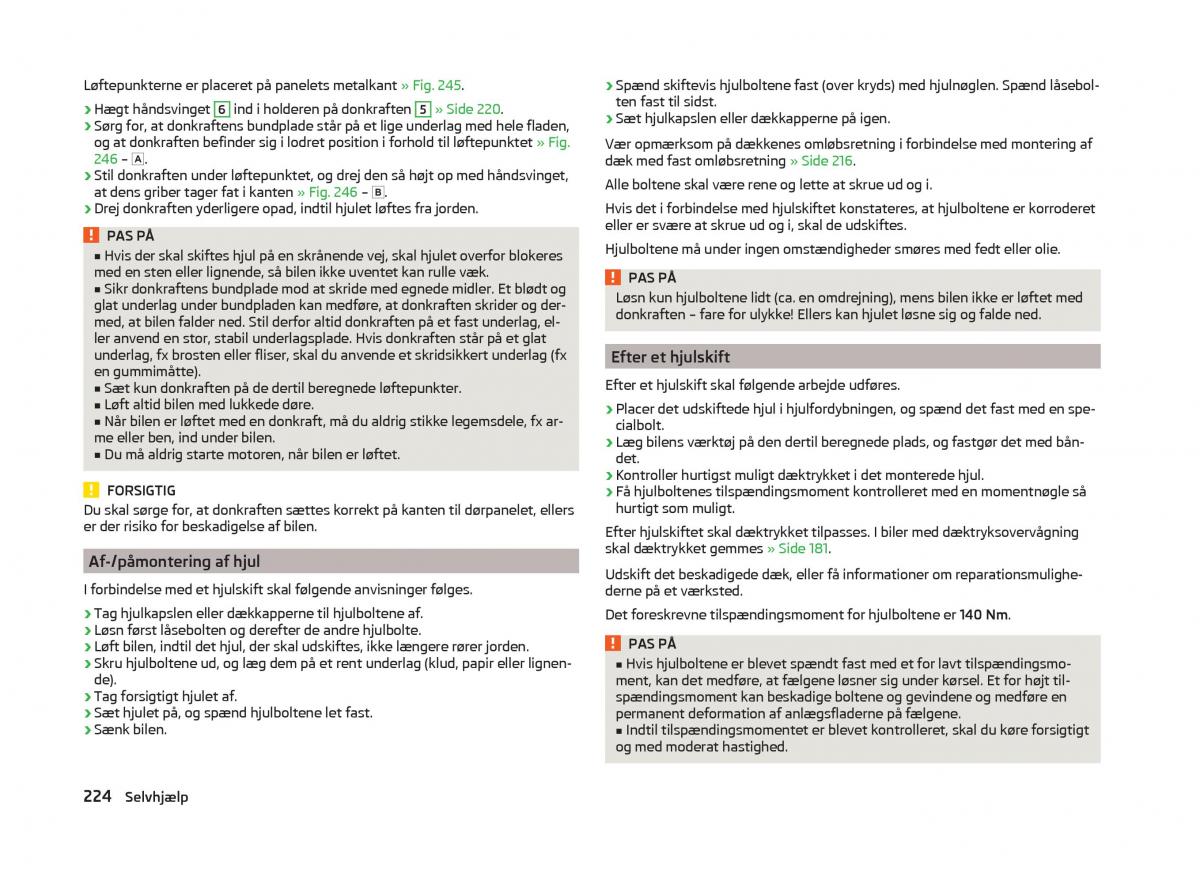 Løftepunkterne er placeret på panelets metalkant » Fig. 245.

› Hægt håndsvinget 6 ind i holderen på donkraften 5 » Side 220.
› Sørg for, at donkraftens bundplade står på et lige underlag med hele fladen, og at donkraften befinder sig i lodret position i forhold til løftepunktet » Fig. 246 – A.
› Stil donkraften under løftepunktet, og drej den så højt op med håndsvinget, at dens griber tager fat i kanten » Fig. 246 – B.
› Drej donkraften yderligere opad, indtil hjulet løftes fra jorden.

! PAS PÅ
■ Hvis der skal skiftes hjul på en skrånende vej, skal hjulet overfor blokeres med en sten eller lignende, så bilen ikke uventet kan rulle væk.
■ Sikr donkraftens bundplade mod at skride med egnede midler. Et blødt og glat underlag under bundpladen kan medføre, at donkraften skrider og dermed, at bilen falder ned. Stil derfor altid donkraften på et fast underlag, eller anvend en stor, stabil underlagsplade. Hvis donkraften står på et glat underlag, fx brosten eller fliser, skal du anvende et skridsikkert underlag (fx en gummimåtte).
■ Sæt kun donkraften på de dertil beregnede løftepunkter.
■ Løft altid bilen med lukkede døre.
■ Når bilen er løftet med en donkraft, må du aldrig stikke legemsdele, fx arme eller ben, ind under bilen.
■ Du må aldrig starte motoren, når bilen er løftet.

! FORSIGTIG
Du skal sørge for, at donkraften sættes korrekt på kanten til dørpanelet, ellers er der risiko for beskadigelse af bilen.

Af-/påmontering af hjul

I forbindelse med et hjulskift skal følgende anvisninger følges.

› Tag hjulkapslen eller dækkapperne til hjulboltene af.
› Løsn først låsebolten og derefter de andre hjulbolte.
› Løft bilen, indtil det hjul, der skal udskiftes, ikke længere rører jorden.
› Skru hjulboltene ud, og læg dem på et rent underlag (klud, papir eller lignende).
› Tag forsigtigt hjulet af.
› Sæt hjulet på, og spænd hjulboltene let fast.
› Sænk bilen.

› Spænd skiftevis hjulboltene fast (over kryds) med hjulnøglen. Spænd låsebolten fast til sidst.
› Sæt hjulkapslen eller dækkapperne på igen.

Vær opmærksom på dækkenes omløbsretning i forbindelse med montering af dæk med fast omløbsretning » Side 216.

Alle boltene skal være rene og lette at skrue ud og i.

Hvis det i forbindelse med hjulskiftet konstateres, at hjulboltene er korroderet eller er svære at skrue ud og i, skal de udskiftes.

Hjulboltene må under ingen omstændigheder smøres med fedt eller olie.

! PAS PÅ
Løsn kun hjulboltene lidt (ca. en omdrejning), mens bilen ikke er løftet med donkraften – fare for ulykke! Ellers kan hjulet løsne sig og falde ned.

Efter et hjulskift

Efter et hjulskift skal følgende arbejde udføres.

› Placer det udskiftede hjul i hjulfordybningen, og spænd det fast med en specialbolt.
› Læg bilens værktøj på den dertil beregnede plads, og fastgør det med båndet.
› Kontroller hurtigst muligt dæktrykket i det monterede hjul.
› Få hjulboltenes tilspændingsmoment kontrolleret med en momentnøgle så hurtigt som muligt.

Efter hjulskiftet skal dæktrykket tilpasses. I biler med dæktryksovervågning skal dæktrykket gemmes » Side 181.

Udskift det beskadigede dæk, eller få informationer om reparationsmulighederne på et værksted.

Det foreskrevne tilspændingsmoment for hjulboltene er 140 Nm.

! PAS PÅ
■ Hvis hjulboltene er blevet spændt fast med et for lavt tilspændingsmoment, kan det medføre, at fælgene løsner sig under kørsel. Et for højt tilspændingsmoment kan beskadige boltene og gevindene og medføre en permanent deformation af anlægsfladerne på fælgene.
■ Indtil tilspændingsmomentet er blevet kontrolleret, skal du køre forsigtigt og med moderat hastighed.

224 Selvhjælp